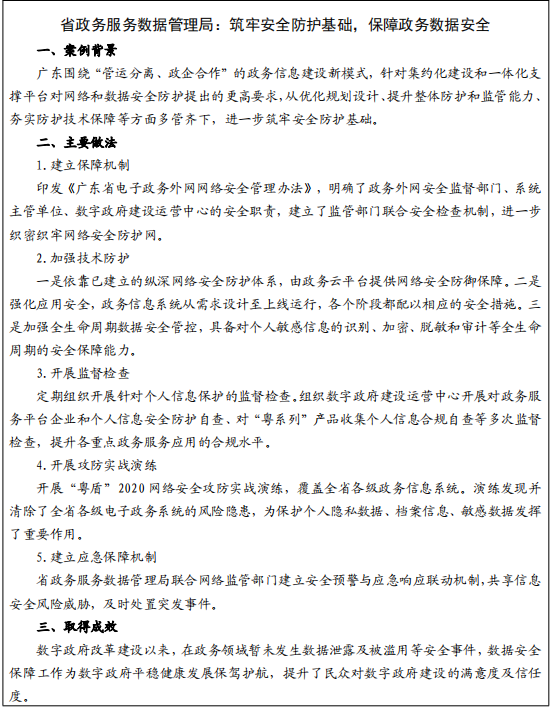 省政务服务数据管理局：筑牢安全防护基础，保障政务数据安全

一、案例背景

广东围绕“管运分离、政企合作”的政务信息建设新模式，针对集约化建设和一体化支撑平台对网络和数据安全防护提出的更高要求，从优化规划设计、提升整体防护和监管能力、夯实防护技术保障等方面多管齐下，进一步筑牢安全防护基础。

二、主要做法

1. 建立保障机制

印发《广东省电子政务外网网络安全管理办法》，明确了政务外网安全监督部门、系统主管单位、数字政府建设运营中心的安全职责，建立了监管部门联合安全检查机制，进一步织密织牢网络安全防护网。

2. 加强技术防护

一是依靠已建立的纵深网络安全防护体系，由政务云平台提供网络安全防御保障。二是强化应用安全，政务信息系统从需求设计至上线运行，各个阶段都配以相应的安全措施。三是加强全生命周期数据安全管控，具备对个人敏感信息的识别、加密、脱敏和审计等全生命周期的安全保障能力。

3. 开展监督检查

定期组织开展针对个人信息保护的监督检查。组织数字政府建设运营中心开展对政务服务平台企业和个人信息安全防护自查、对“粤系列”产品收集个人信息合规自查等多次监督检查，提升各重点政务服务应用的合规水平。

4. 开展攻防实战演练

开展“粤盾”2020 网络安全攻防实战演练，覆盖全省各级政务信息系统。演练发现并清除了全省各级电子政务系统的风险隐患，为保护个人隐私数据、档案信息、敏感数据发挥了重要作用。

5. 建立应急保障机制

省政务服务数据管理局联合网络监管部门建立安全预警与应急响应联动机制，共享信息安全风险威胁，及时处置突发事件。

三、取得成效

数字政府改革建设以来，在政务领域暂未发生数据泄露及被滥用等安全事件，数据安全保障工作为数字政府平稳健康发展保驾护航，提升了民众对数字政府建设的满意度及信任度。